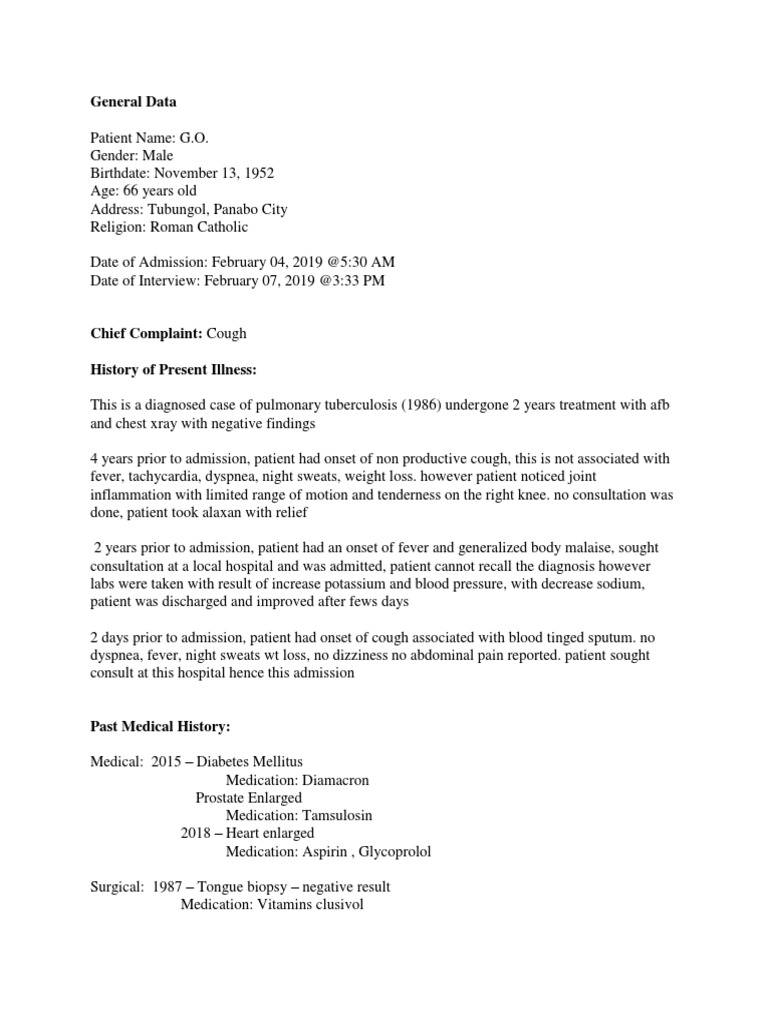 General Data

Patient Name: G.O.
Gender: Male
Birthdate: November 13, 1952
Age: 66 years old
Address: Tubungol, Panabo City
Religion: Roman Catholic

Date of Admission: February 04, 2019 @5:30 AM
Date of Interview: February 07, 2019 @3:33 PM

Chief Complaint: Cough

History of Present Illness:

This is a diagnosed case of pulmonary tuberculosis (1986) undergone 2 years treatment with afb and chest xray with negative findings

4 years prior to admission, patient had onset of non productive cough, this is not associated with fever, tachycardia, dyspnea, night sweats, weight loss. however patient noticed joint inflammation with limited range of motion and tenderness on the right knee. no consultation was done, patient took alaxan with relief

2 years prior to admission, patient had an onset of fever and generalized body malaise, sought consultation at a local hospital and was admitted, patient cannot recall the diagnosis however labs were taken with result of increase potassium and blood pressure, with decrease sodium, patient was discharged and improved after fews days

2 days prior to admission, patient had onset of cough associated with blood tinged sputum. no dyspnea, fever, night sweats wt loss, no dizziness no abdominal pain reported. patient sought consult at this hospital hence this admission

Past Medical History:

Medical: 2015 – Diabetes Mellitus
Medication: Diamacron
Prostate Enlarged
Medication: Tamsulosin
2018 – Heart enlarged
Medication: Aspirin , Glycoprolol

Surgical: 1987 – Tongue biopsy – negative result
Medication: Vitamins clusivol